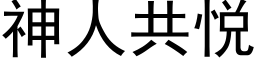 神人共悦